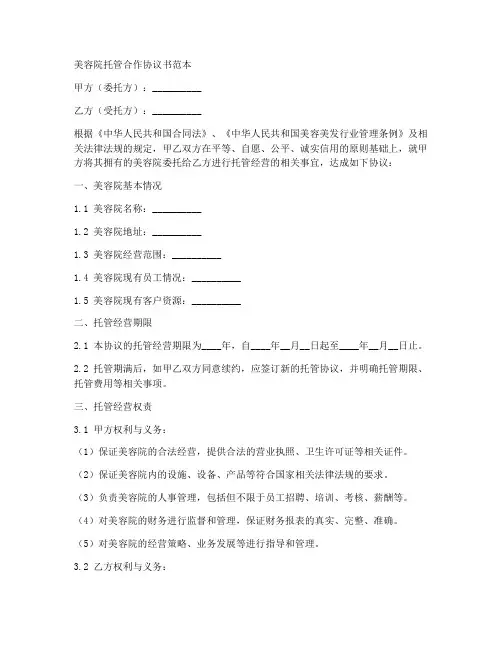 美容院托管合作协议书范本

甲方（委托方）：__________

乙方（受托方）：__________

根据《中华人民共和国合同法》、《中华人民共和国美容美发行业管理条例》及相关法律法规的规定，甲乙双方在平等、自愿、公平、诚实信用的原则基础上，就甲方将其拥有的美容院委托给乙方进行托管经营的相关事宜，达成如下协议：

一、美容院基本情况

1.1 美容院名称：__________

1.2 美容院地址：__________

1.3 美容院经营范围：__________

1.4 美容院现有员工情况：__________

1.5 美容院现有客户资源：__________

二、托管经营期限

2.1 本协议的托管经营期限为____年，自____年__月__日起至____年__月__日止。

2.2 托管期满后，如甲乙双方同意续约，应签订新的托管协议，并明确托管期限、托管费用等相关事项。

三、托管经营权责

3.1 甲方权利与义务：

（1）保证美容院的合法经营，提供合法的营业执照、卫生许可证等相关证件。

（2）保证美容院内的设施、设备、产品等符合国家相关法律法规的要求。

（3）负责美容院的人事管理，包括但不限于员工招聘、培训、考核、薪酬等。

（4）对美容院的财务进行监督和管理，保证财务报表的真实、完整、准确。

（5）对美容院的经营策略、业务发展等进行指导和管理。

3.2 乙方权利与义务：